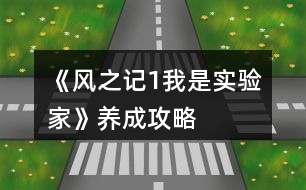 《风之记1我是实验家》养成攻略